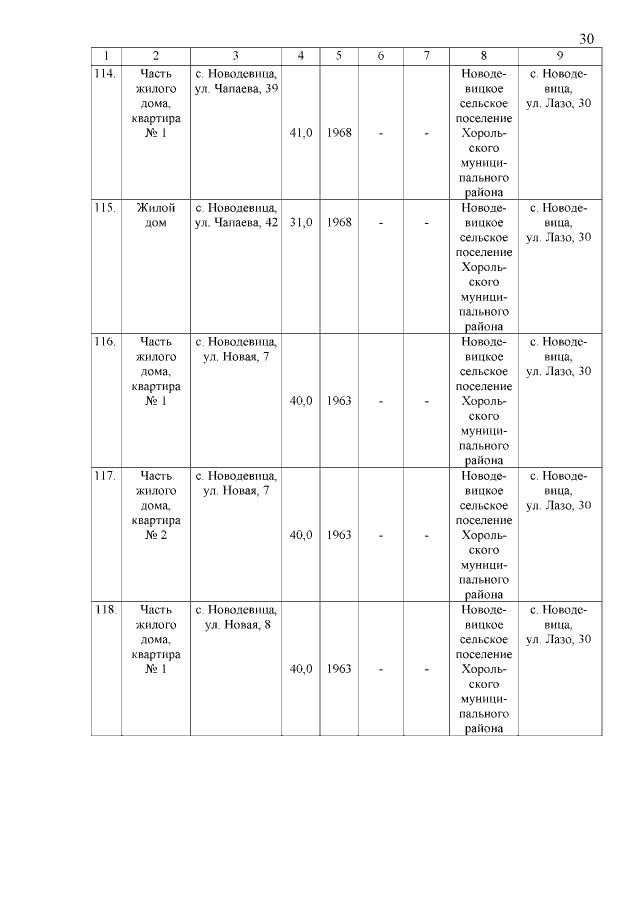 30

| 1 | 2 | 3 | 4 | 5 | 6 | 7 | 8 | 9 |
|---|---|---|---|---|---|---|---|---|
| 114. | Часть жилого дома, квартира № 1 | с. Новодевица, ул. Чапаева, 39 | 41,0 | 1968 | - | - | Новодевицкое сельское поселение Хорольского муниципального района | с. Новодевица, ул. Лазо, 30 |
| 115. | Жилой дом | с. Новодевица, ул. Чапаева, 42 | 31,0 | 1968 | - | - | Новодевицкое сельское поселение Хорольского муниципального района | с. Новодевица, ул. Лазо, 30 |
| 116. | Часть жилого дома, квартира № 1 | с. Новодевица, ул. Новая, 7 | 40,0 | 1963 | - | - | Новодевицкое сельское поселение Хорольского муниципального района | с. Новодевица, ул. Лазо, 30 |
| 117. | Часть жилого дома, квартира № 2 | с. Новодевица, ул. Новая, 7 | 40,0 | 1963 | - | - | Новодевицкое сельское поселение Хорольского муниципального района | с. Новодевица, ул. Лазо, 30 |
| 118. | Часть жилого дома, квартира № 1 | с. Новодевица, ул. Новая, 8 | 40,0 | 1963 | - | - | Новодевицкое сельское поселение Хорольского муниципального района | с. Новодевица, ул. Лазо, 30 |